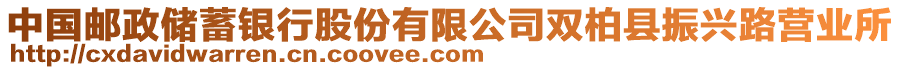 中国邮政储蓄银行股份有限公司双柏县振兴路营业所
http://cxdavidwarren.cn.coovee.com